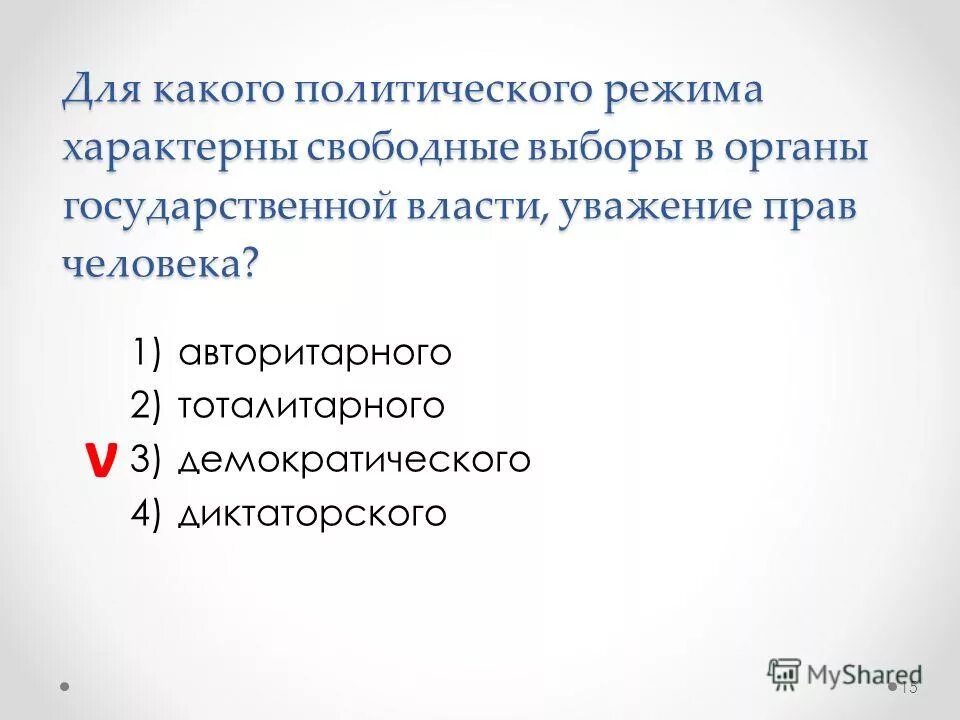 Для какого политического режима характерны свободные выборы в органы государственной власти, уважение прав человека?

1) авторитарного
2) тоталитарного
V 3) демократического
4) диктаторского

MyShared
15